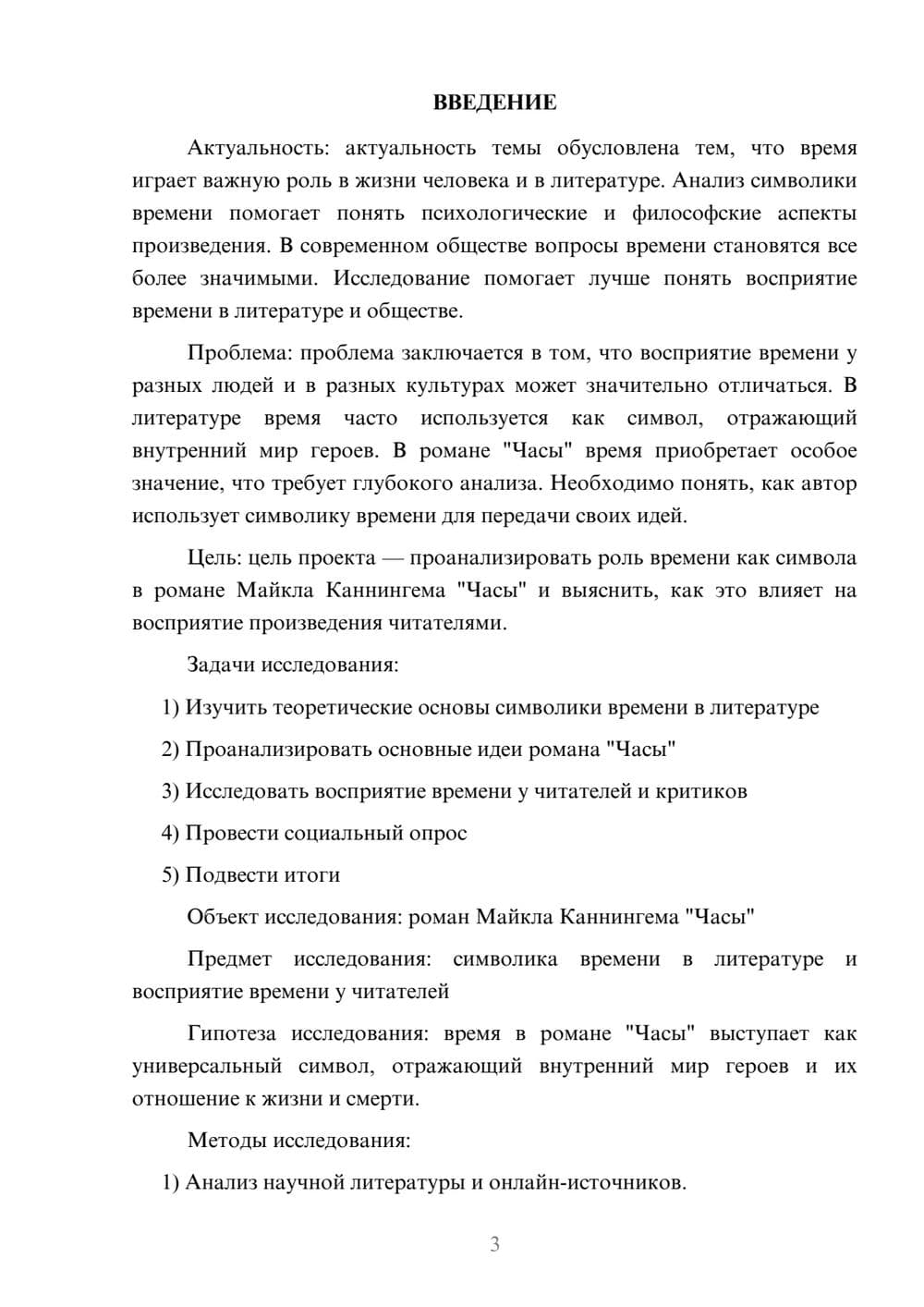 ВВЕДЕНИЕ

Актуальность: актуальность темы обусловлена тем, что время играет важную роль в жизни человека и в литературе. Анализ символики времени помогает понять психологические и философские аспекты произведения. В современном обществе вопросы времени становятся все более значимыми. Исследование помогает лучше понять восприятие времени в литературе и обществе.

Проблема: проблема заключается в том, что восприятие времени у разных людей и в разных культурах может значительно отличаться. В литературе время часто используется как символ, отражающий внутренний мир героев. В романе "Часы" время приобретает особое значение, что требует глубокого анализа. Необходимо понять, как автор использует символику времени для передачи своих идей.

Цель: цель проекта — проанализировать роль времени как символа в романе Майкла Каннингема "Часы" и выяснить, как это влияет на восприятие произведения читателями.

Задачи исследования:

1) Изучить теоретические основы символики времени в литературе

2) Проанализировать основные идеи романа "Часы"

3) Исследовать восприятие времени у читателей и критиков

4) Провести социальный опрос

5) Подвести итоги

Объект исследования: роман Майкла Каннингема "Часы"

Предмет исследования: символика времени в литературе и восприятие времени у читателей

Гипотеза исследования: время в романе "Часы" выступает как универсальный символ, отражающий внутренний мир героев и их отношение к жизни и смерти.

Методы исследования:

1) Анализ научной литературы и онлайн-источников.

3